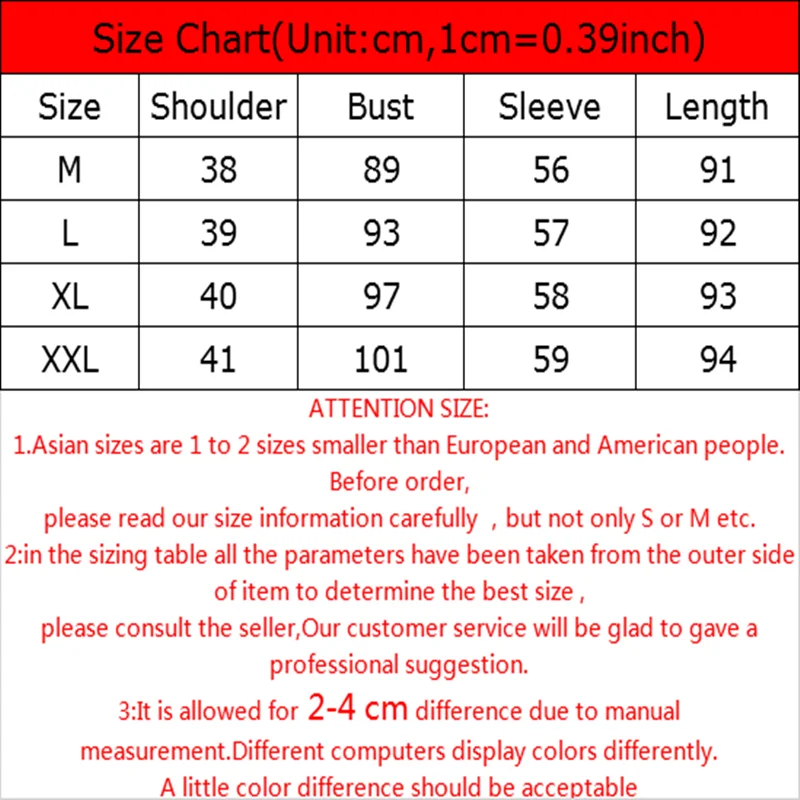 Size Chart(Unit:cm,1cm=0.39inch)

| Size | Shoulder | Bust | Sleeve | Length |
|---|---|---|---|---|
| M | 38 | 89 | 56 | 91 |
| L | 39 | 93 | 57 | 92 |
| XL | 40 | 97 | 58 | 93 |
| XXL | 41 | 101 | 59 | 94 |

ATTENTION SIZE:
1.Asian sizes are 1 to 2 sizes smaller than European and American people. Before order,
please read our size information carefully , but not only S or M etc.
2:in the sizing table all the parameters have been taken from the outer side of item to determine the best size ,
please consult the seller,Our customer service will be glad to gave a professional suggestion.
3:It is allowed for 2-4 cm difference due to manual measurement.Different computers display colors differently.
A little color difference should be acceptable